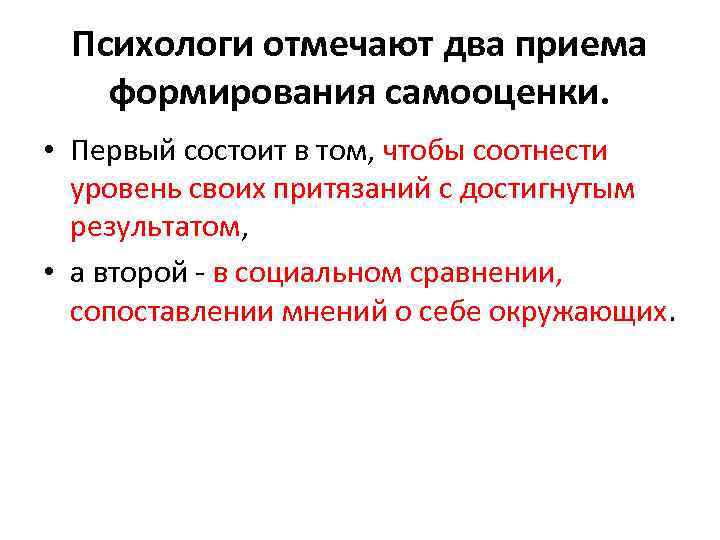 Психологи отмечают два приема формирования самооценки.

• Первый состоит в том, чтобы соотнести уровень своих притязаний с достигнутым результатом,

• а второй - в социальном сравнении, сопоставлении мнений о себе окружающих.